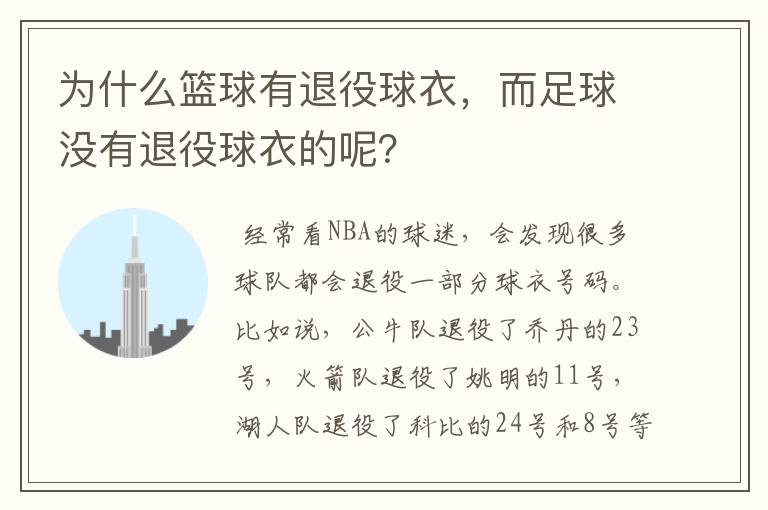 为什么篮球有退役球衣，而足球没有退役球衣的呢？

经常看NBA的球迷，会发现很多球队都会退役一部分球衣号码。比如说，公牛队退役了乔丹的23号，火箭队退役了姚明的11号，湖人队退役了科比的24号和8号等